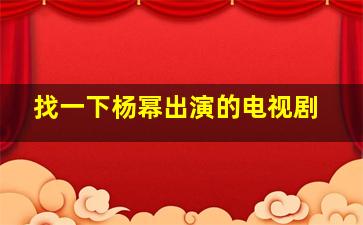 找一下杨幂出演的电视剧